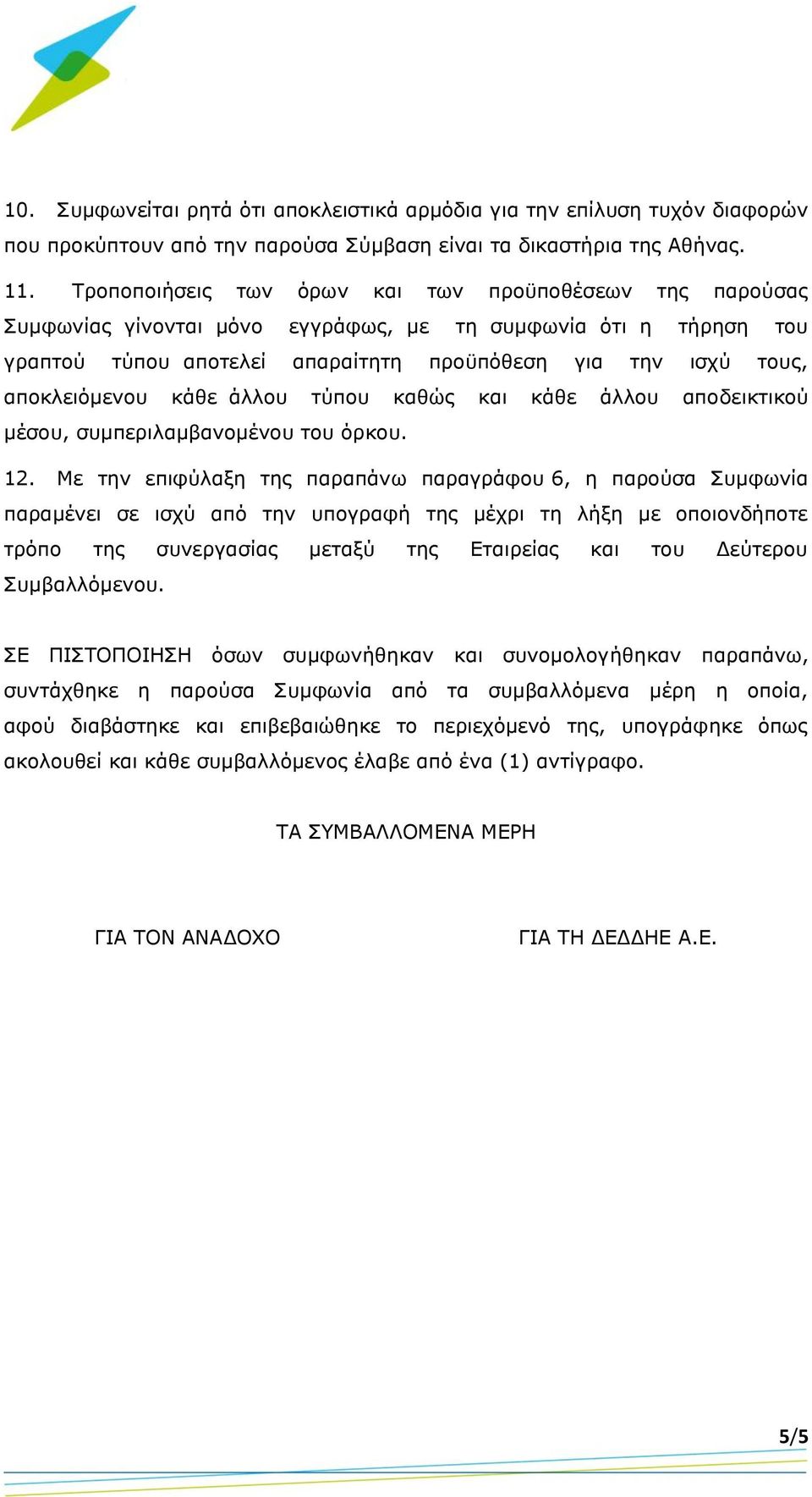 10. Συμφωνείται ρητά ότι αποκλειστικά αρμόδια για την επίλυση τυχόν διαφορών που προκύπτουν από την παρούσα Σύμβαση είναι τα δικαστήρια της Αθήνας.

11. Τροποποιήσεις των όρων και των προϋποθέσεων της παρούσας Συμφωνίας γίνονται μόνο εγγράφως, με τη συμφωνία ότι η τήρηση του γραπτού τύπου αποτελεί απαραίτητη προϋπόθεση για την ισχύ τους, αποκλειόμενου κάθε άλλου τύπου καθώς και κάθε άλλου αποδεικτικού μέσου, συμπεριλαμβανομένου του όρκου.

12. Με την επιφύλαξη της παραπάνω παραγράφου 6, η παρούσα Συμφωνία παραμένει σε ισχύ από την υπογραφή της μέχρι τη λήξη με οποιονδήποτε τρόπο της συνεργασίας μεταξύ της Εταιρείας και του Δεύτερου Συμβαλλόμενου.

ΣΕ ΠΙΣΤΟΠΟΙΗΣΗ όσων συμφωνήθηκαν και συνομολογήθηκαν παραπάνω, συντάχθηκε η παρούσα Συμφωνία από τα συμβαλλόμενα μέρη η οποία, αφού διαβάστηκε και επιβεβαιώθηκε το περιεχόμενό της, υπογράφηκε όπως ακολουθεί και κάθε συμβαλλόμενος έλαβε από ένα (1) αντίγραφο.

ΤΑ ΣΥΜΒΑΛΛΟΜΕΝΑ ΜΕΡΗ

ΓΙΑ ΤΟΝ ΑΝΑΔΟΧΟ

ΓΙΑ ΤΗ ΔΕΔΔΗΕ Α.Ε.

5/5